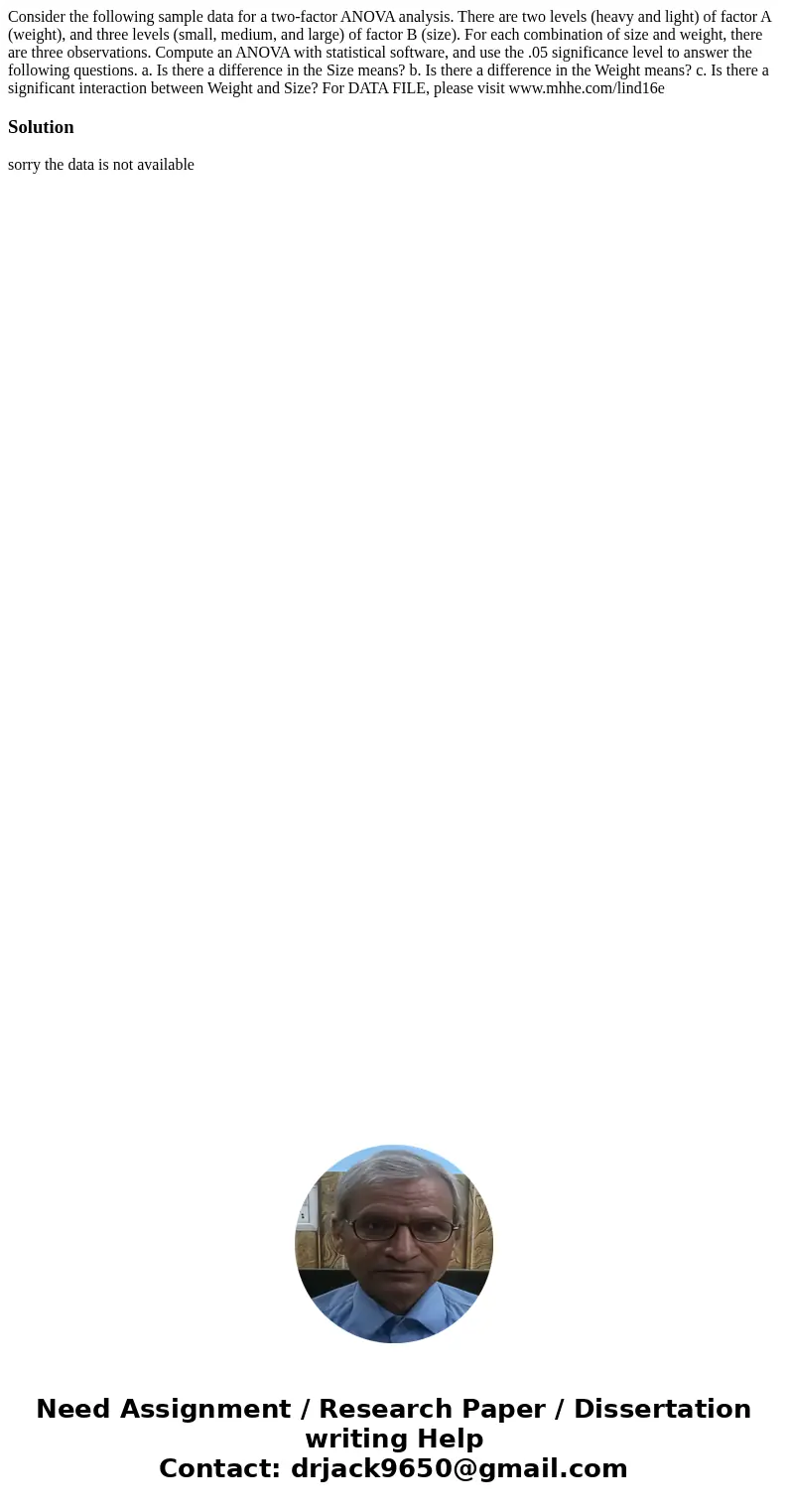 Consider the following sample data for a two-factor ANOVA analysis. There are two levels (heavy and light) of factor A (weight), and three levels (small, medium, and large) of factor B (size). For each combination of size and weight, there are three observations. Compute an ANOVA with statistical software, and use the .05 significance level to answer the following questions. a. Is there a difference in the Size means? b. Is there a difference in the Weight means? c. Is there a significant interaction between Weight and Size? For DATA FILE, please visit www.mhhe.com/lind16e

Solution

sorry the data is not available

Need Assignment / Research Paper / Dissertation writing Help
Contact: drjack9650@gmail.com